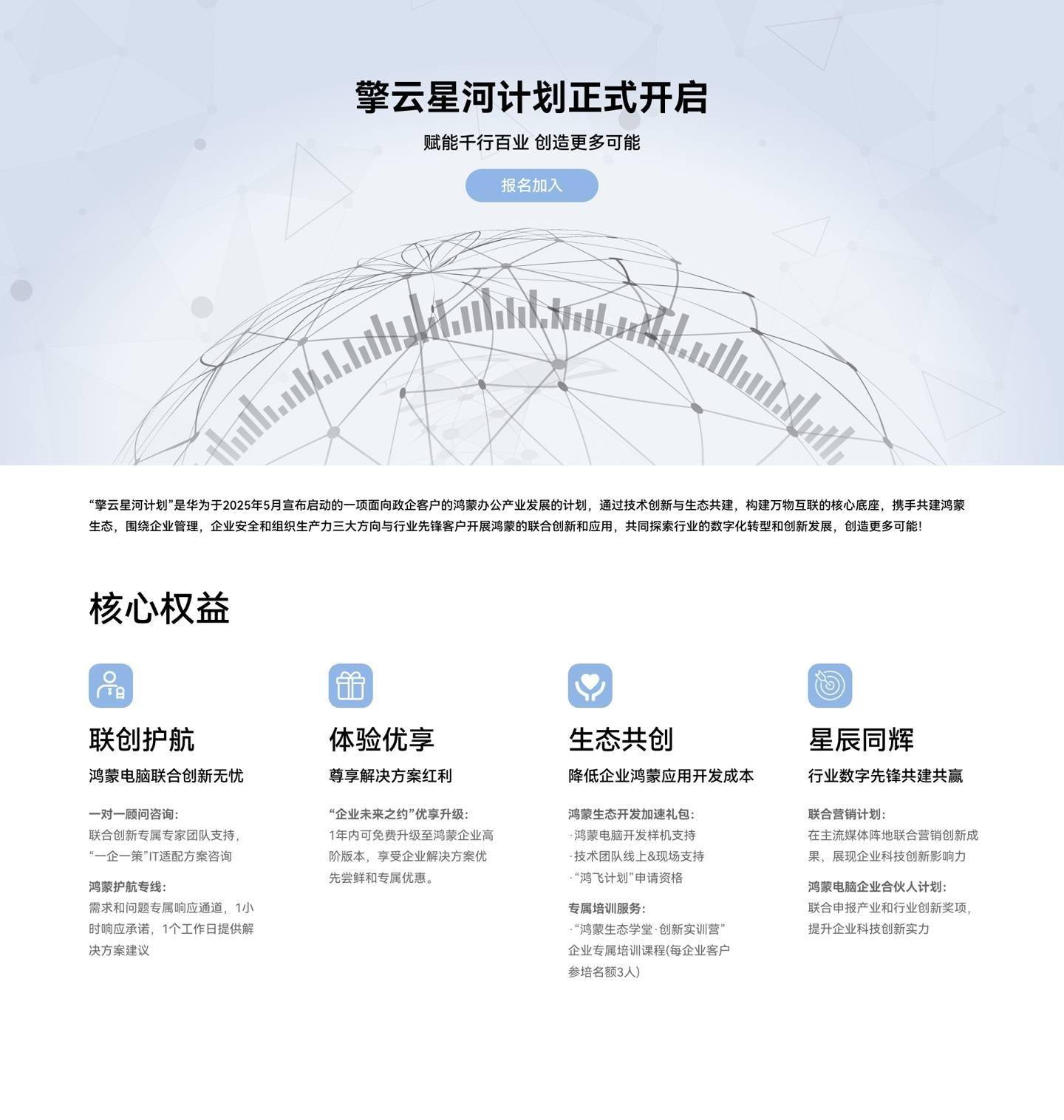 擎云星河计划正式开启

赋能千行百业 创造更多可能

报名加入

“擎云星河计划”是华为于2025年5月宣布启动的一项面向政企客户的鸿蒙办公产业发展的计划，通过技术创新与生态共建，构建万物互联的核心底座，携手共建鸿蒙生态，围绕企业管理，企业安全和组织生产力三大方向与行业先锋客户开展鸿蒙的联合创新和应用，共同探索行业的数字化转型和创新发展，创造更多可能！

核心权益

联创护航

鸿蒙电脑联合创新无忧

一对一顾问咨询：
联合创新专属专家团队支持，“一企一策”IT适配方案咨询

鸿蒙护航专线：
需求和问题专属响应通道，1小时响应承诺，1个工作日提供解决方案建议

体验优享

尊享解决方案红利

“企业未来之约”优享升级：
1年内可免费升级至鸿蒙企业高阶版本，享受企业解决方案优先尝鲜和专属优惠。

生态共创

降低企业鸿蒙应用开发成本

鸿蒙生态开发加速礼包：
·鸿蒙电脑开发样机支持
·技术团队线上&现场支持
·“鸿飞计划”申请资格

专属培训服务：
·“鸿蒙生态学堂·创新实训营”企业专属培训课程(每企业客户参培名额3人)

星辰同辉

行业数字先锋共建共赢

联合营销计划：
在主流媒体阵地联合营销创新成果，展现企业科技创新影响力

鸿蒙电脑企业合伙人计划：
联合申报产业和行业创新奖项，提升企业科技创新实力